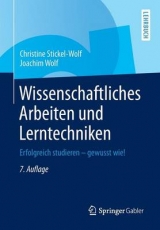 LEHRBUCH

Christine Stickel-Wolf
Joachim Wolf

Wissenschaftliches Arbeiten und Lerntechniken

Erfolgreich studieren – gewusst wie!

7. Auflage

Springer Gabler